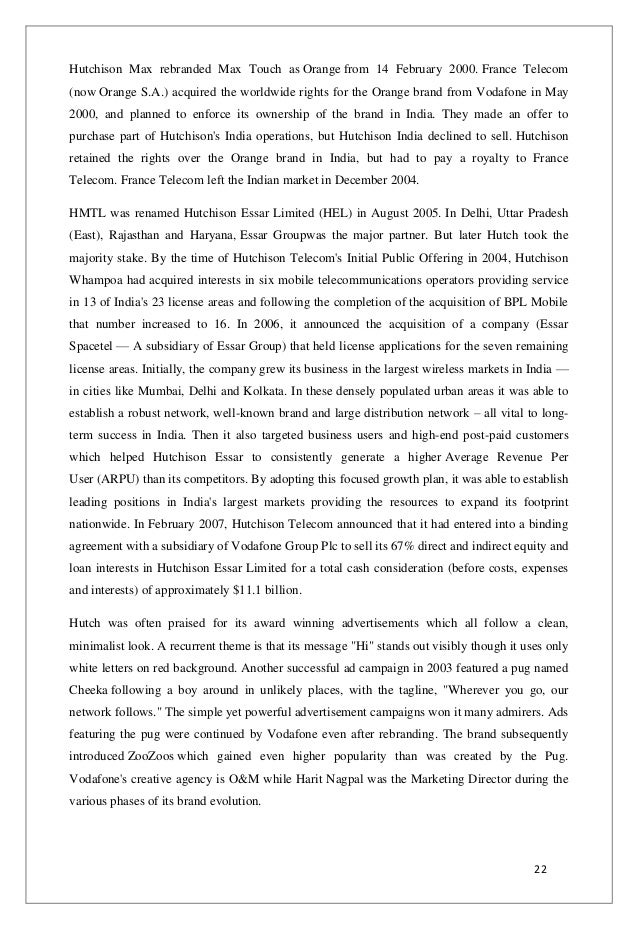 Hutchison Max rebranded Max Touch as Orange from 14 February 2000. France Telecom (now Orange S.A.) acquired the worldwide rights for the Orange brand from Vodafone in May 2000, and planned to enforce its ownership of the brand in India. They made an offer to purchase part of Hutchison's India operations, but Hutchison India declined to sell. Hutchison retained the rights over the Orange brand in India, but had to pay a royalty to France Telecom. France Telecom left the Indian market in December 2004.

HMTL was renamed Hutchison Essar Limited (HEL) in August 2005. In Delhi, Uttar Pradesh (East), Rajasthan and Haryana, Essar Groupwas the major partner. But later Hutch took the majority stake. By the time of Hutchison Telecom's Initial Public Offering in 2004, Hutchison Whampoa had acquired interests in six mobile telecommunications operators providing service in 13 of India's 23 license areas and following the completion of the acquisition of BPL Mobile that number increased to 16. In 2006, it announced the acquisition of a company (Essar Spacetel — A subsidiary of Essar Group) that held license applications for the seven remaining license areas. Initially, the company grew its business in the largest wireless markets in India — in cities like Mumbai, Delhi and Kolkata. In these densely populated urban areas it was able to establish a robust network, well-known brand and large distribution network – all vital to long-term success in India. Then it also targeted business users and high-end post-paid customers which helped Hutchison Essar to consistently generate a higher Average Revenue Per User (ARPU) than its competitors. By adopting this focused growth plan, it was able to establish leading positions in India's largest markets providing the resources to expand its footprint nationwide. In February 2007, Hutchison Telecom announced that it had entered into a binding agreement with a subsidiary of Vodafone Group Plc to sell its 67% direct and indirect equity and loan interests in Hutchison Essar Limited for a total cash consideration (before costs, expenses and interests) of approximately $11.1 billion.

Hutch was often praised for its award winning advertisements which all follow a clean, minimalist look. A recurrent theme is that its message "Hi" stands out visibly though it uses only white letters on red background. Another successful ad campaign in 2003 featured a pug named Cheeka following a boy around in unlikely places, with the tagline, "Wherever you go, our network follows." The simple yet powerful advertisement campaigns won it many admirers. Ads featuring the pug were continued by Vodafone even after rebranding. The brand subsequently introduced ZooZoos which gained even higher popularity than was created by the Pug. Vodafone's creative agency is O&M while Harit Nagpal was the Marketing Director during the various phases of its brand evolution.

22